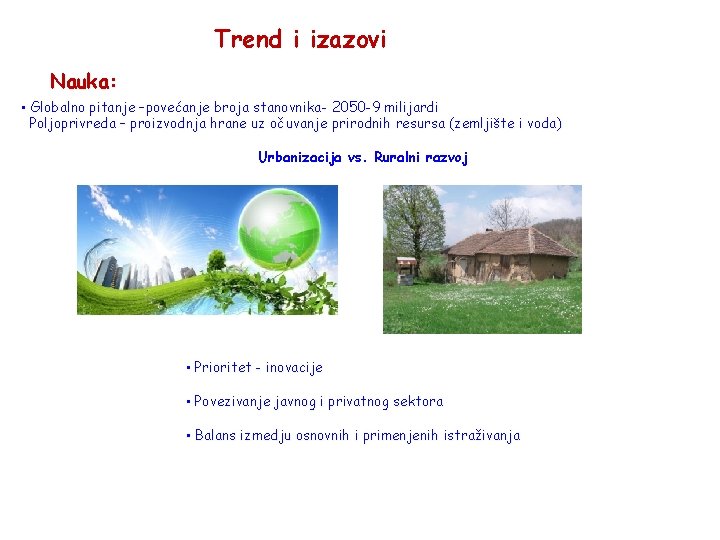 Trend i izazovi

Nauka:

▪ Globalno pitanje –povećanje broja stanovnika- 2050-9 milijardi
Poljoprivreda – proizvodnja hrane uz očuvanje prirodnih resursa (zemljište i voda)

Urbanizacija vs. Ruralni razvoj

▪ Prioritet - inovacije

▪ Povezivanje javnog i privatnog sektora

▪ Balans izmedju osnovnih i primenjenih istraživanja